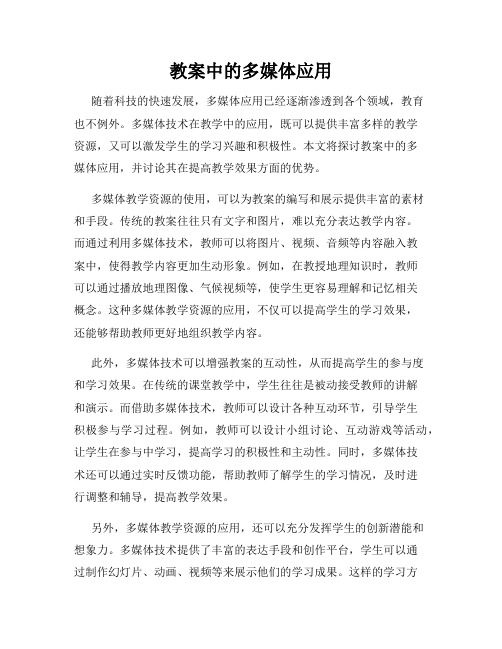 教案中的多媒体应用

随着科技的快速发展，多媒体应用已经逐渐渗透到各个领域，教育也不例外。多媒体技术在教学中的应用，既可以提供丰富多样的教学资源，又可以激发学生的学习兴趣和积极性。本文将探讨教案中的多媒体应用，并讨论其在提高教学效果方面的优势。

多媒体教学资源的使用，可以为教案的编写和展示提供丰富的素材和手段。传统的教案往往只有文字和图片，难以充分表达教学内容。而通过利用多媒体技术，教师可以将图片、视频、音频等内容融入教案中，使得教学内容更加生动形象。例如，在教授地理知识时，教师可以通过播放地理图像、气候视频等，使学生更容易理解和记忆相关概念。这种多媒体教学资源的应用，不仅可以提高学生的学习效果，还能够帮助教师更好地组织教学内容。

此外，多媒体技术可以增强教案的互动性，从而提高学生的参与度和学习效果。在传统的课堂教学中，学生往往是被动接受教师的讲解和演示。而借助多媒体技术，教师可以设计各种互动环节，引导学生积极参与学习过程。例如，教师可以设计小组讨论、互动游戏等活动，让学生在参与中学习，提高学习的积极性和主动性。同时，多媒体技术还可以通过实时反馈功能，帮助教师了解学生的学习情况，及时进行调整和辅导，提高教学效果。

另外，多媒体教学资源的应用，还可以充分发挥学生的创新潜能和想象力。多媒体技术提供了丰富的表达手段和创作平台，学生可以通过制作幻灯片、动画、视频等来展示他们的学习成果。这样的学习方